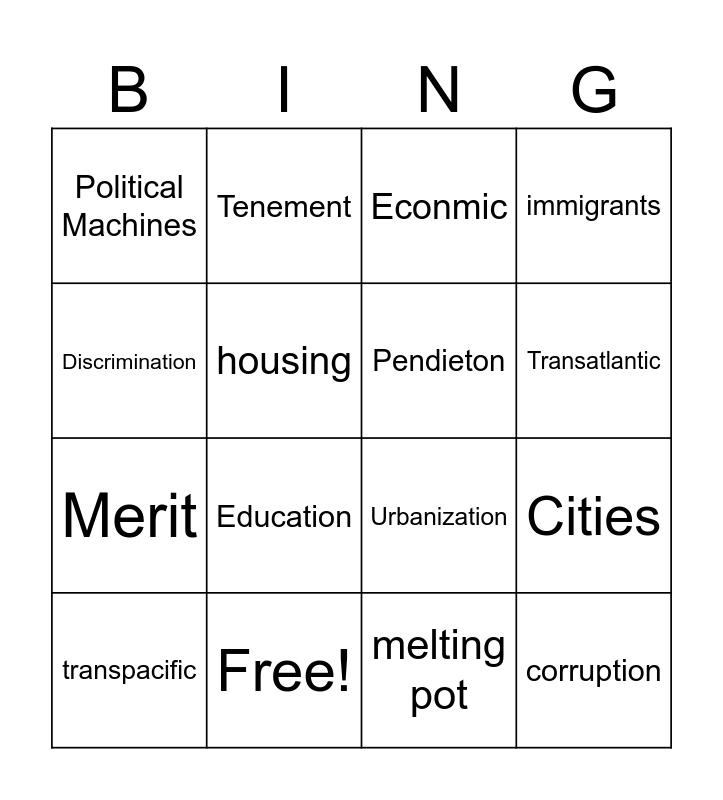 | B | I | N | G |
|---|---|---|---|
| Political Machines | Tenement | Econmic | immigrants |
| Discrimination | housing | Pendieton | Transatlantic |
| Merit | Education | Urbanization | Cities |
| transpacific | Free! | melting pot | corruption |